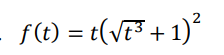 . $f(t) = t\left(\sqrt{t^3} + 1\right)^2$